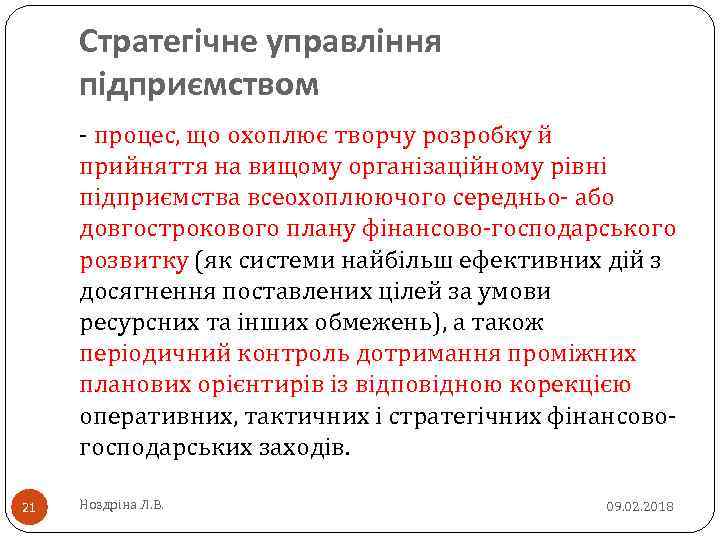 Стратегічне управління підприємством

- процес, що охоплює творчу розробку й прийняття на вищому організаційному рівні підприємства всеохоплюючого середньо- або довгострокового плану фінансово-господарського розвитку (як системи найбільш ефективних дій з досягнення поставлених цілей за умови ресурсних та інших обмежень), а також періодичний контроль дотримання проміжних планових орієнтирів із відповідною корекцією оперативних, тактичних і стратегічних фінансово-господарських заходів.

21

Ноздріна Л.В.

09.02.2018